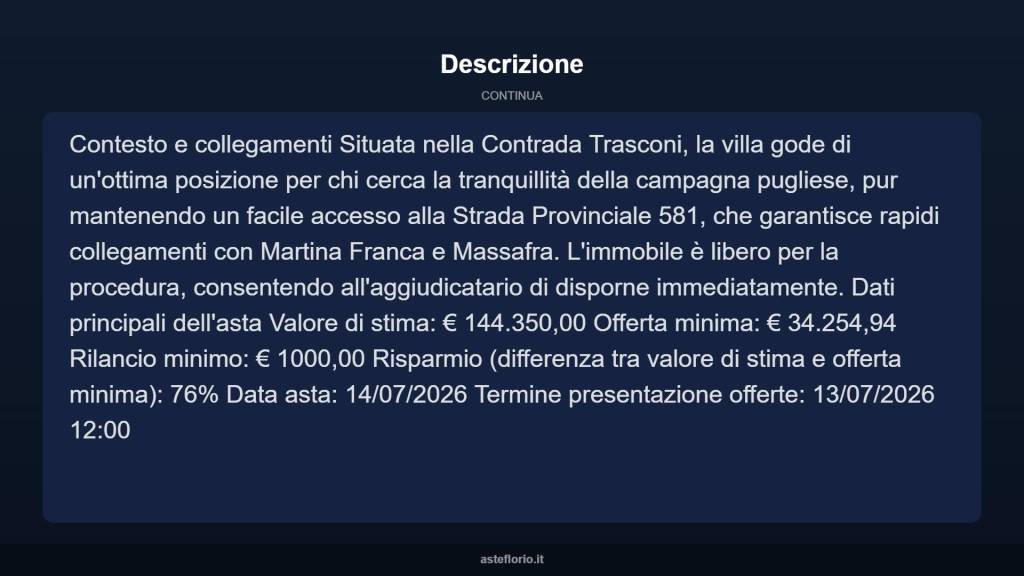 Descrizione

CONTINUA

Contesto e collegamenti Situata nella Contrada Trasconi, la villa gode di un'ottima posizione per chi cerca la tranquillità della campagna pugliese, pur mantenendo un facile accesso alla Strada Provinciale 581, che garantisce rapidi collegamenti con Martina Franca e Massafra. L'immobile è libero per la procedura, consentendo all'aggiudicatario di disporne immediatamente. Dati principali dell'asta Valore di stima: € 144.350,00 Offerta minima: € 34.254,94 Rilancio minimo: € 1000,00 Risparmio (differenza tra valore di stima e offerta minima): 76% Data asta: 14/07/2026 Termine presentazione offerte: 13/07/2026 12:00

asteflorio.it